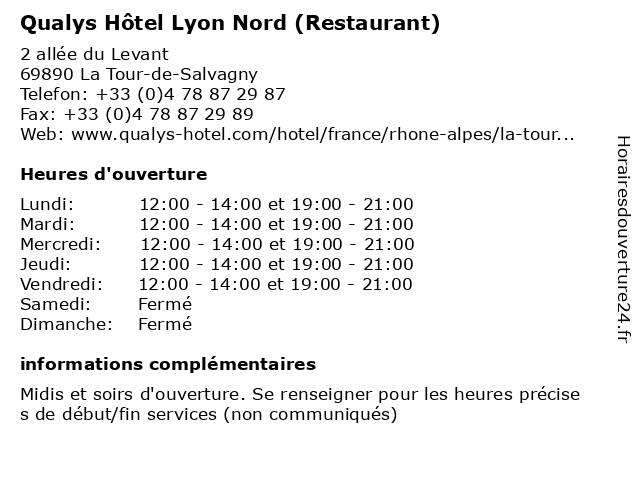 Qualys Hôtel Lyon Nord (Restaurant)

2 allée du Levant
69890 La Tour-de-Salvagny
Telefon: +33 (0)4 78 87 29 87
Fax: +33 (0)4 78 87 29 89
Web: www.qualys-hotel.com/hotel/france/rhone-alpes/la-tour...

Heures d'ouverture

| | |
|---|---|
| Lundi: | 12:00 - 14:00 et 19:00 - 21:00 |
| Mardi: | 12:00 - 14:00 et 19:00 - 21:00 |
| Mercredi: | 12:00 - 14:00 et 19:00 - 21:00 |
| Jeudi: | 12:00 - 14:00 et 19:00 - 21:00 |
| Vendredi: | 12:00 - 14:00 et 19:00 - 21:00 |
| Samedi: | Fermé |
| Dimanche: | Fermé |

informations complémentaires

Midis et soirs d'ouverture. Se renseigner pour les heures précise s de début/fin services (non communiqués)

Horairesdouverture24.fr